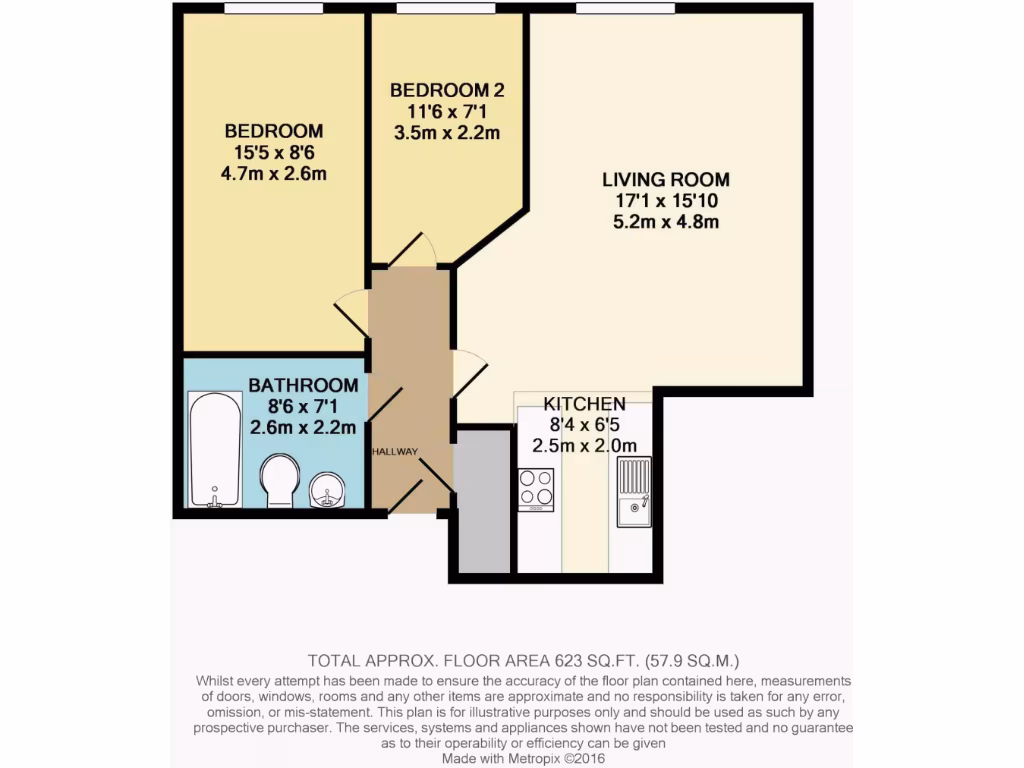 BEDROOM
15'5 x 8'6
4.7m x 2.6m

BEDROOM 2
11'6 x 7'1
3.5m x 2.2m

LIVING ROOM
17'1 x 15'10
5.2m x 4.8m

BATHROOM
8'6 x 7'1
2.6m x 2.2m

HALLWAY

KITCHEN
8'4 x 6'5
2.5m x 2.0m

TOTAL APPROX. FLOOR AREA 623 SQ.FT. (57.9 SQ.M.)
Whilst every attempt has been made to ensure the accuracy of the floor plan contained here, measurements of doors, windows, rooms and any other items are approximate and no responsibility is taken for any error, omission, or mis-statement. This plan is for illustrative purposes only and should be used as such by any prospective purchaser. The services, systems and appliances shown have not been tested and no guarantee as to their operability or efficiency can be given
Made with Metropix ©2016